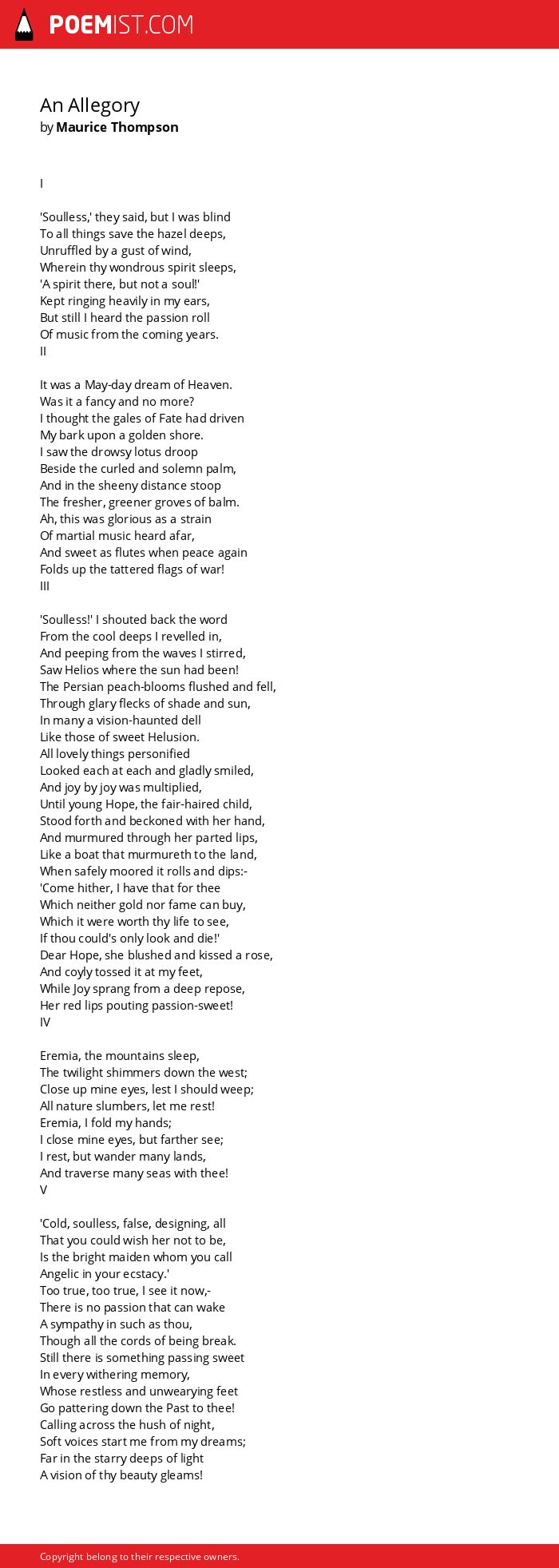 POEMIST.COM

An Allegory
by Maurice Thompson

I

'Soulless,' they said, but I was blind
To all things save the hazel deeps,
Unruffled by a gust of wind,
Wherein thy wondrous spirit sleeps,
'A spirit there, but not a soul!'
Kept ringing heavily in my ears,
But still I heard the passion roll
Of music from the coming years.
II

It was a May-day dream of Heaven.
Was it a fancy and no more?
I thought the gales of Fate had driven
My bark upon a golden shore.
I saw the drowsy lotus droop
Beside the curled and solemn palm,
And in the sheeny distance stoop
The fresher, greener groves of balm.
Ah, this was glorious as a strain
Of martial music heard afar,
And sweet as flutes when peace again
Folds up the tattered flags of war!
III

'Soulless!' I shouted back the word
From the cool deeps I revelled in,
And peeping from the waves I stirred,
Saw Helios where the sun had been!
The Persian peach-blooms flushed and fell,
Through glary flecks of shade and sun,
In many a vision-haunted dell
Like those of sweet Helusion.
All lovely things personified
Looked each at each and gladly smiled,
And joy by joy was multiplied,
Until young Hope, the fair-haired child,
Stood forth and beckoned with her hand,
And murmured through her parted lips,
Like a boat that murmureth to the land,
When safely moored it rolls and dips:-
'Come hither, I have that for thee
Which neither gold nor fame can buy,
Which it were worth thy life to see,
If thou could's only look and die!'
Dear Hope, she blushed and kissed a rose,
And coyly tossed it at my feet,
While Joy sprang from a deep repose,
Her red lips pouting passion-sweet!
IV

Eremia, the mountains sleep,
The twilight shimmers down the west;
Close up mine eyes, lest I should weep;
All nature slumbers, let me rest!
Eremia, I fold my hands;
I close mine eyes, but farther see;
I rest, but wander many lands,
And traverse many seas with thee!
V

'Cold, soulless, false, designing, all
That you could wish her not to be,
Is the bright maiden whom you call
Angelic in your ecstacy.'
Too true, too true, I see it now,-
There is no passion that can wake
A sympathy in such as thou,
Though all the cords of being break.
Still there is something passing sweet
In every withering memory,
Whose restless and unwearying feet
Go pattering down the Past to thee!
Calling across the hush of night,
Soft voices start me from my dreams;
Far in the starry deeps of light
A vision of thy beauty gleams!

Copyright belong to their respective owners.